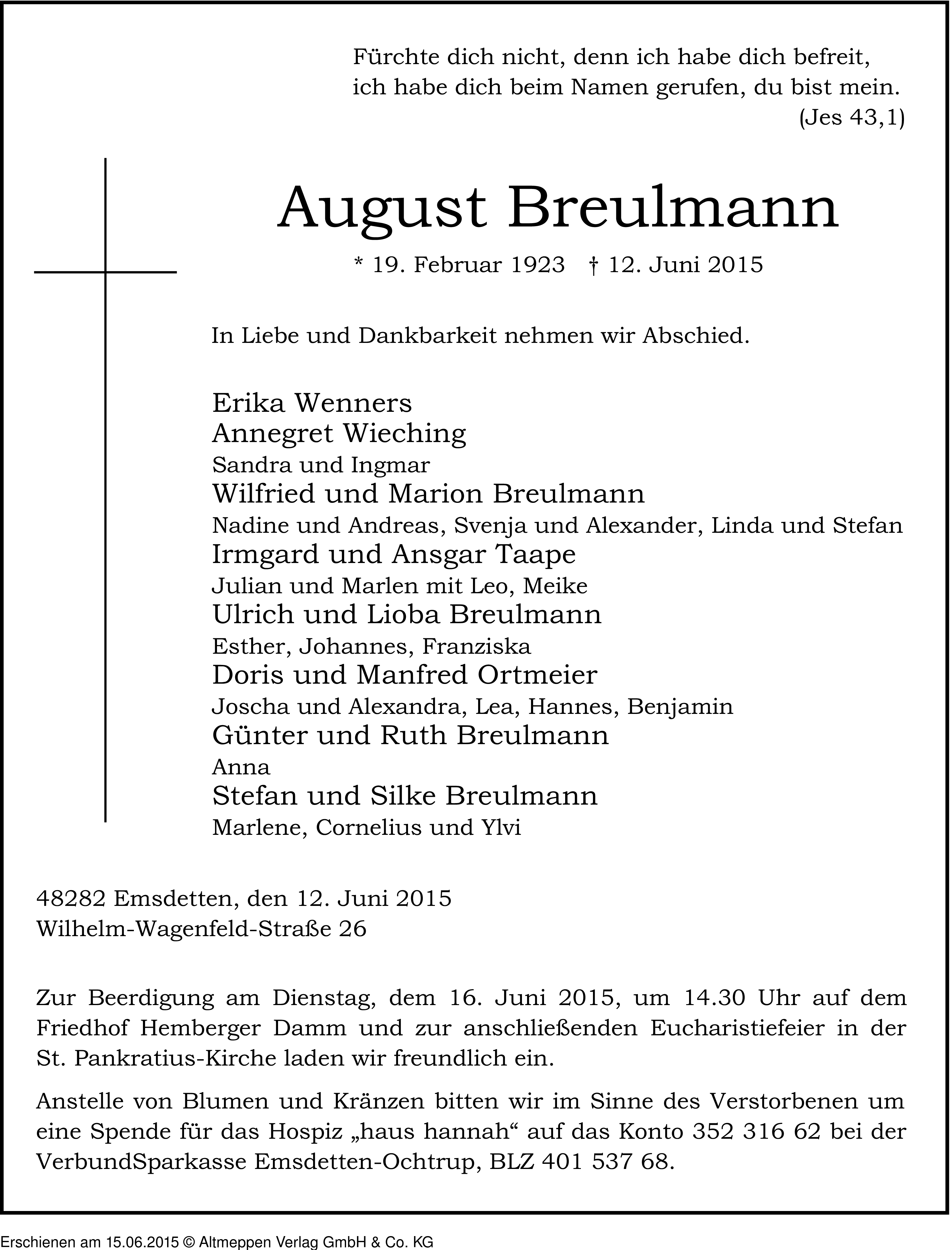 Fürchte dich nicht, denn ich habe dich befreit, ich habe dich beim Namen gerufen, du bist mein.
(Jes 43,1)

August Breulmann

* 19. Februar 1923 † 12. Juni 2015

In Liebe und Dankbarkeit nehmen wir Abschied.

Erika Wenners
Annegret Wieching
Sandra und Ingmar
Wilfried und Marion Breulmann
Nadine und Andreas, Svenja und Alexander, Linda und Stefan
Irmgard und Ansgar Taape
Julian und Marlen mit Leo, Meike
Ulrich und Lioba Breulmann
Esther, Johannes, Franziska
Doris und Manfred Ortmeier
Joscha und Alexandra, Lea, Hannes, Benjamin
Günter und Ruth Breulmann
Anna
Stefan und Silke Breulmann
Marlene, Cornelius und Ylvi

48282 Emsdetten, den 12. Juni 2015
Wilhelm-Wagenfeld-Straße 26

Zur Beerdigung am Dienstag, dem 16. Juni 2015, um 14.30 Uhr auf dem Friedhof Hemberger Damm und zur anschließenden Eucharistiefeier in der St. Pankratius-Kirche laden wir freundlich ein.

Anstelle von Blumen und Kränzen bitten wir im Sinne des Verstorbenen um eine Spende für das Hospiz „haus hannah“ auf das Konto 352 316 62 bei der VerbundSparkasse Emsdetten-Ochtrup, BLZ 401 537 68.

Erschienen am 15.06.2015 © Altmeppen Verlag GmbH & Co. KG